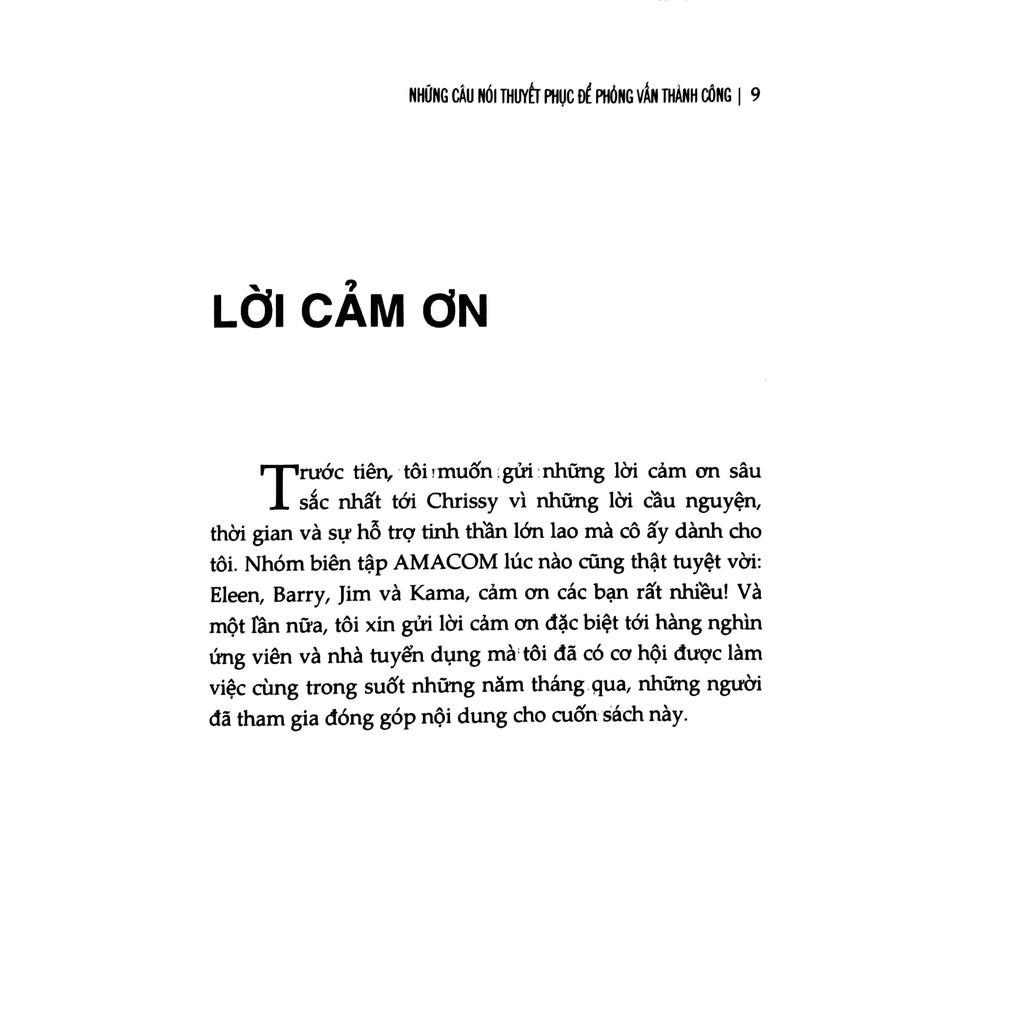 NHỮNG CÂU NÓI THUYẾT PHỤC ĐỂ PHỎNG VẤN THÀNH CÔNG | 9

LỜI CẢM ƠN

Trước tiên, tôi muốn gửi những lời cảm ơn sâu sắc nhất tới Chrissy vì những lời cầu nguyện, thời gian và sự hỗ trợ tinh thần lớn lao mà cô ấy dành cho tôi. Nhóm biên tập AMACOM lúc nào cũng thật tuyệt vời: Eleen, Barry, Jim và Kama, cảm ơn các bạn rất nhiều! Và một lần nữa, tôi xin gửi lời cảm ơn đặc biệt tới hàng nghìn ứng viên và nhà tuyển dụng mà tôi đã có cơ hội được làm việc cùng trong suốt những năm tháng qua, những người đã tham gia đóng góp nội dung cho cuốn sách này.